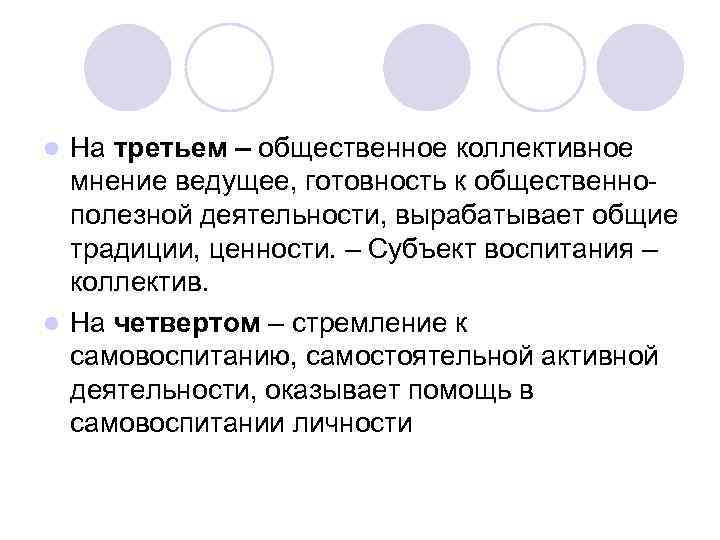 • На третьем – общественное коллективное мнение ведущее, готовность к общественно-полезной деятельности, вырабатывает общие традиции, ценности. – Субъект воспитания – коллектив.

• На четвертом – стремление к самовоспитанию, самостоятельной активной деятельности, оказывает помощь в самовоспитании личности